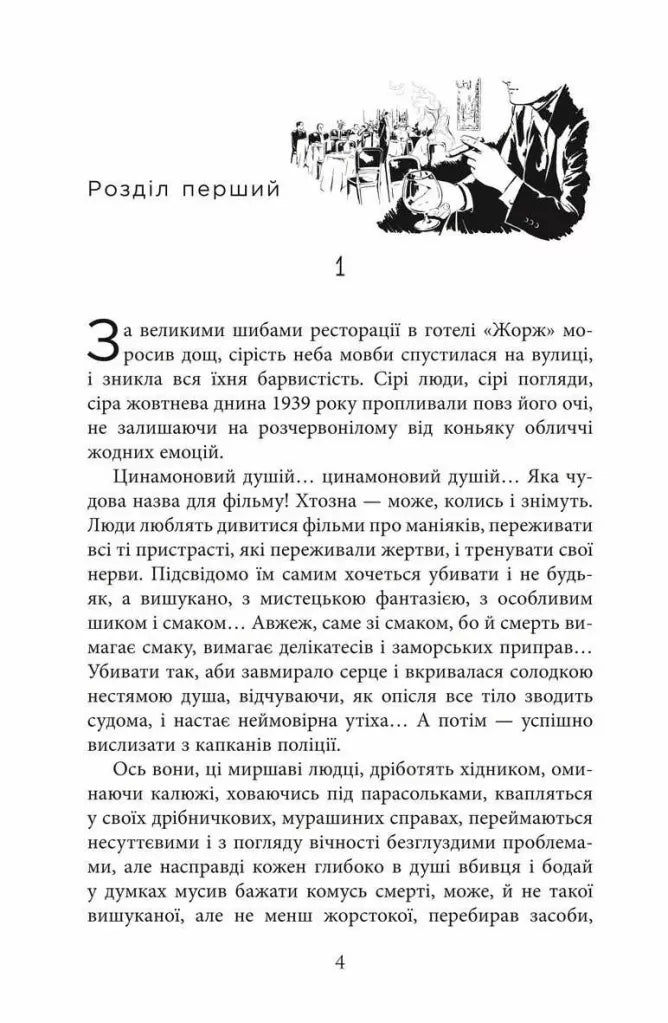 Розділ перший

1

За великими шибами ресторації в готелі «Жорж» моросив дощ, сірість неба мовби спустилася на вулиці, і зникла вся їхня барвистість. Сірі люди, сірі погляди, сіра жовтнева днина 1939 року пропливали повз його очі, не залишаючи на розчервонілому від коньяку обличчі жодних емоцій.

Цинамоновий душій… цинамоновий душій… Яка чудова назва для фільму! Хтозна — може, колись і знімуть. Люди люблять дивитися фільми про маніяків, переживати всі ті пристрасті, які переживали жертви, і тренувати свої нерви. Підсвідомо їм самим хочеться убивати і не будь-як, а вишукано, з мистецькою фантазією, з особливим шиком і смаком… Авжеж, саме зі смаком, бо й смерть вимагає смаку, вимагає делікатесів і заморських приправ… Убивати так, аби завмирало серце і вкривалася солодкою нестямою душа, відчуваючи, як опісля все тіло зводить судома, і настає неймовірна утіха… А потім — успішно вислизати з капканів поліції.

Ось вони, ці миршаві людці, дріботять хідником, оминаючи калюжі, ховаючись під парасольками, квапляться у своїх дрібничкових, мурашиних справах, переймаються несуттєвими і з погляду вічності безглуздими проблемами, але насправді кожен глибоко в душі вбивця і бодай у думках мусив бажати комусь смерті, може, й не такої вишуканої, але не менш жорстокої, перебирав засоби,

4